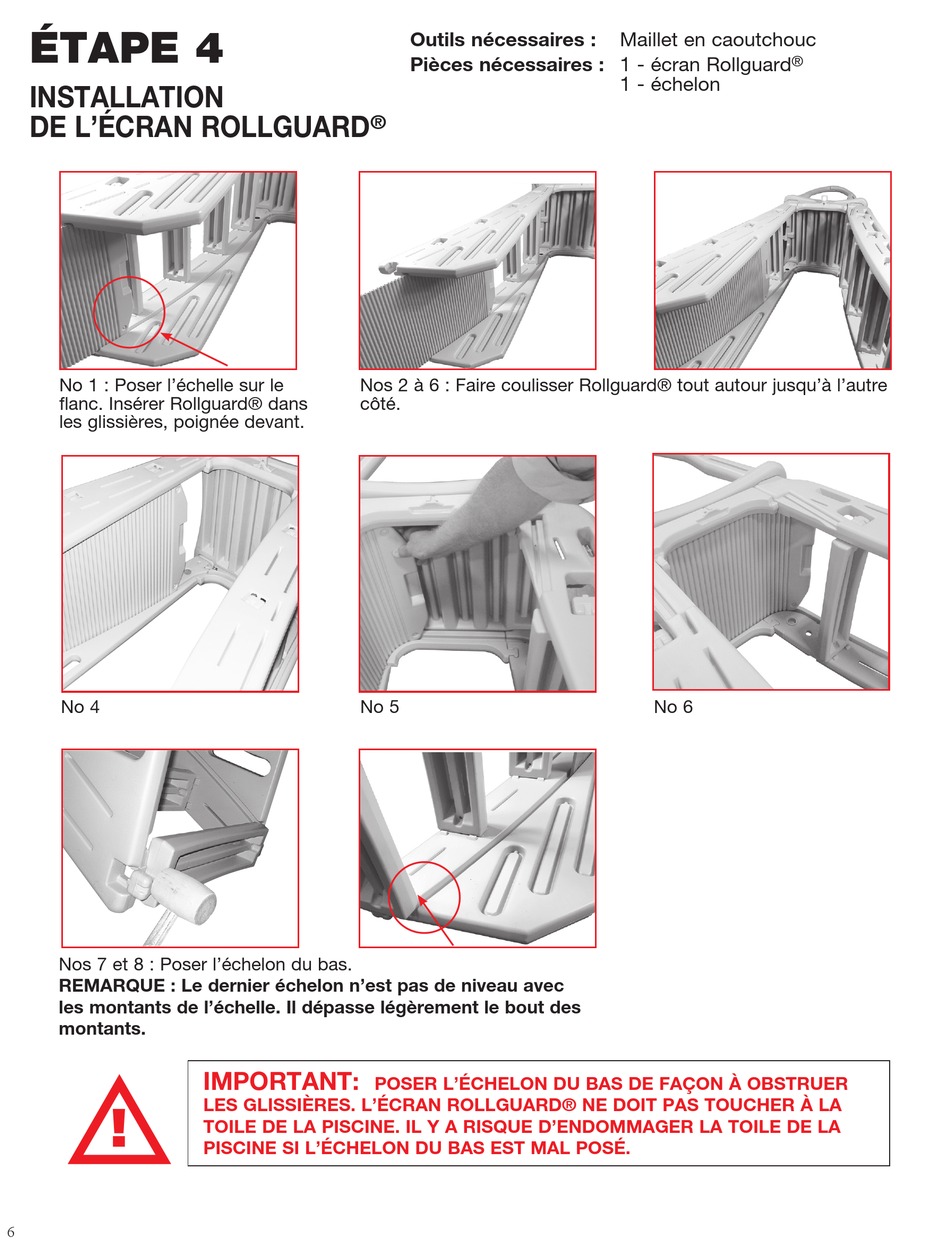 ÉTAPE 4

INSTALLATION DE L'ÉCRAN ROLLGUARD®

Outils nécessaires : Maillet en caoutchouc
Pièces nécessaires : 1 - écran Rollguard®
1 - échelon

No 1 : Poser l'échelle sur le flanc. Insérer Rollguard® dans les glissières, poignée devant.

Nos 2 à 6 : Faire coulisser Rollguard® tout autour jusqu'à l'autre côté.

No 4

No 5

No 6

Nos 7 et 8 : Poser l'échelon du bas.
REMARQUE : Le dernier échelon n'est pas de niveau avec les montants de l'échelle. Il dépasse légèrement le bout des montants.

IMPORTANT: POSER L'ÉCHELON DU BAS DE FAÇON À OBSTRUER LES GLISSIÈRES. L'ÉCRAN ROLLGUARD® NE DOIT PAS TOUCHER À LA TOILE DE LA PISCINE. IL Y A RISQUE D'ENDOMMAGER LA TOILE DE LA PISCINE SI L'ÉCHELON DU BAS EST MAL POSÉ.

6